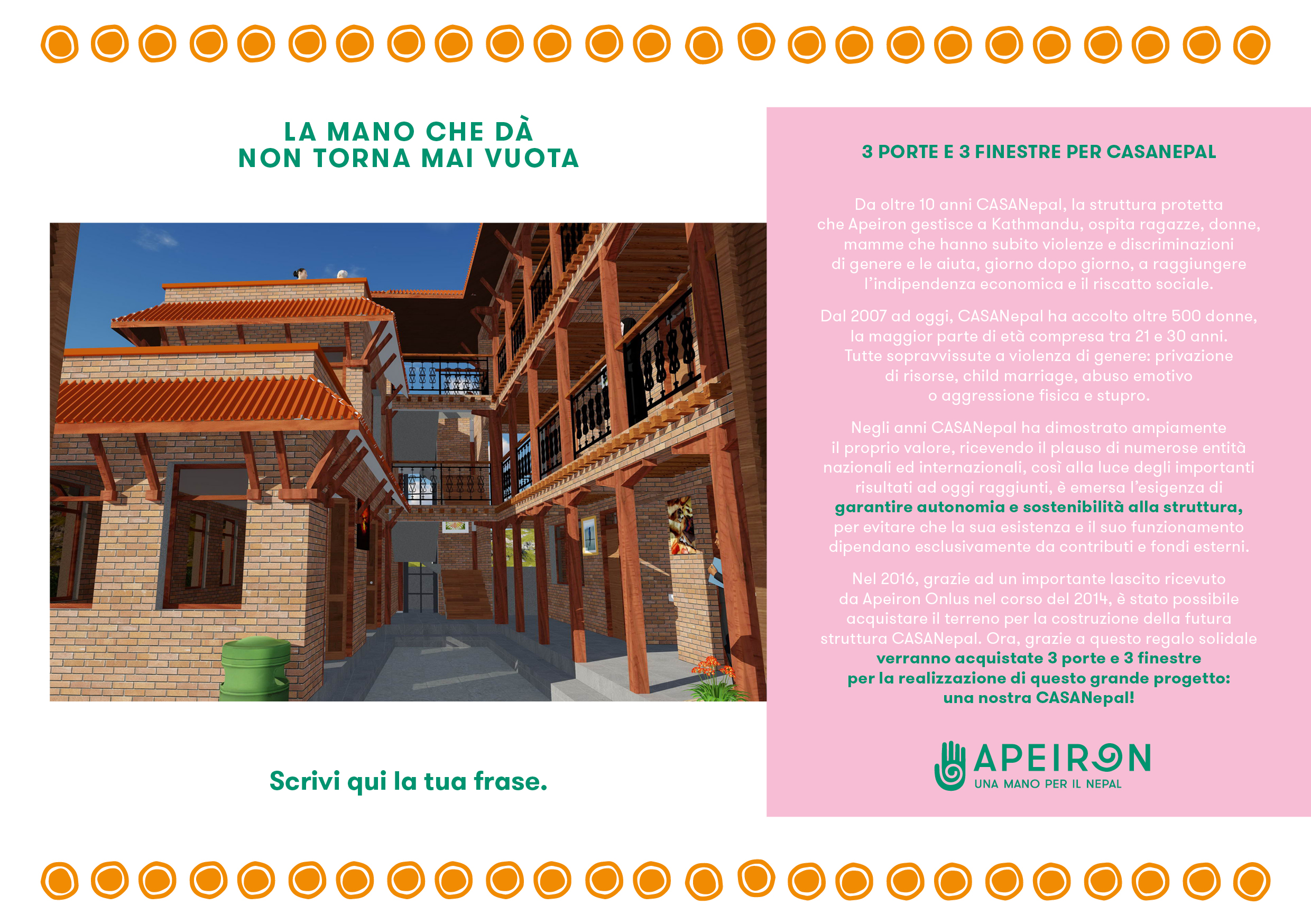 LA MANO CHE DÀ
NON TORNA MAI VUOTA

Scrivi qui la tua frase.

3 PORTE E 3 FINESTRE PER CASANEPAL

Da oltre 10 anni CASANepal, la struttura protetta che Apeiron gestisce a Kathmandu, ospita ragazze, donne, mamme che hanno subito violenze e discriminazioni di genere e le aiuta, giorno dopo giorno, a raggiungere l'indipendenza economica e il riscatto sociale.

Dal 2007 ad oggi, CASANepal ha accolto oltre 500 donne, la maggior parte di età compresa tra 21 e 30 anni. Tutte sopravvissute a violenza di genere: privazione di risorse, child marriage, abuso emotivo o aggressione fisica e stupro.

Negli anni CASANepal ha dimostrato ampiamente il proprio valore, ricevendo il plauso di numerose entità nazionali ed internazionali, così alla luce degli importanti risultati ad oggi raggiunti, è emersa l'esigenza di garantire autonomia e sostenibilità alla struttura, per evitare che la sua esistenza e il suo funzionamento dipendano esclusivamente da contributi e fondi esterni.

Nel 2016, grazie ad un importante lascito ricevuto da Apeiron Onlus nel corso del 2014, è stato possibile acquistare il terreno per la costruzione della futura struttura CASANepal. Ora, grazie a questo regalo solidale verranno acquistate 3 porte e 3 finestre per la realizzazione di questo grande progetto: una nostra CASANepal!

APEIRON
UNA MANO PER IL NEPAL